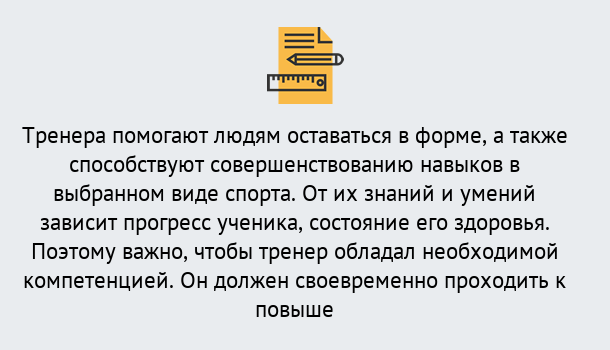 Тренера помогают людям оставаться в форме, а также способствуют совершенствованию навыков в выбранном виде спорта. От их знаний и умений зависит прогресс ученика, состояние его здоровья. Поэтому важно, чтобы тренер обладал необходимой компетенцией. Он должен своевременно проходить к повыше